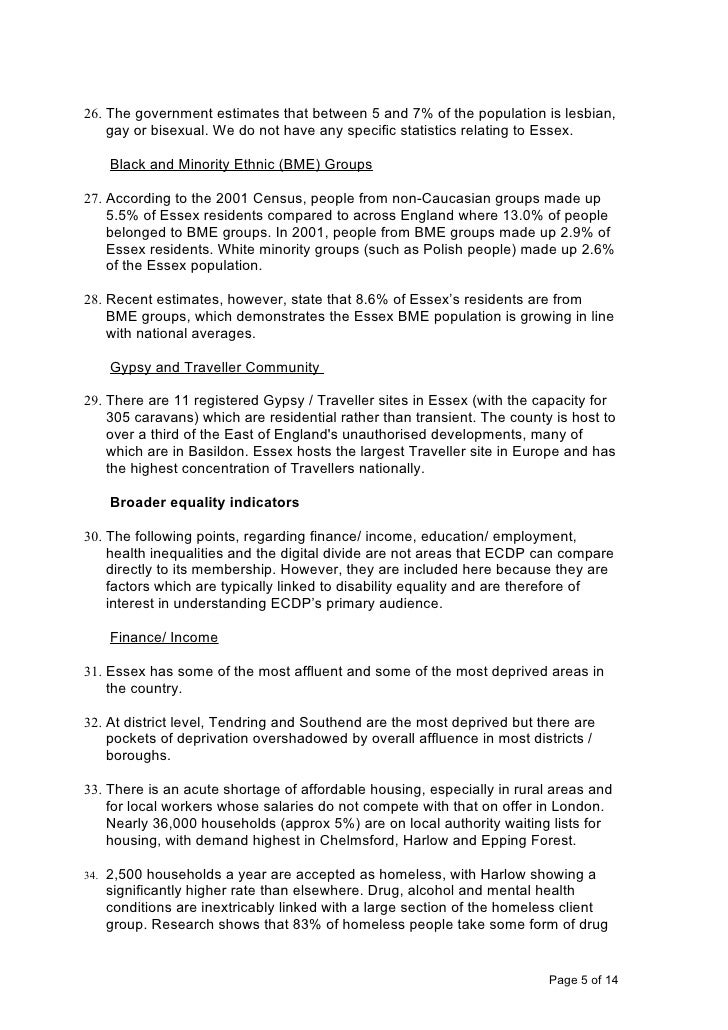 26. The government estimates that between 5 and 7% of the population is lesbian, gay or bisexual. We do not have any specific statistics relating to Essex.

Black and Minority Ethnic (BME) Groups

27. According to the 2001 Census, people from non-Caucasian groups made up 5.5% of Essex residents compared to across England where 13.0% of people belonged to BME groups. In 2001, people from BME groups made up 2.9% of Essex residents. White minority groups (such as Polish people) made up 2.6% of the Essex population.

28. Recent estimates, however, state that 8.6% of Essex's residents are from BME groups, which demonstrates the Essex BME population is growing in line with national averages.

Gypsy and Traveller Community

29. There are 11 registered Gypsy / Traveller sites in Essex (with the capacity for 305 caravans) which are residential rather than transient. The county is host to over a third of the East of England's unauthorised developments, many of which are in Basildon. Essex hosts the largest Traveller site in Europe and has the highest concentration of Travellers nationally.

Broader equality indicators

30. The following points, regarding finance/ income, education/ employment, health inequalities and the digital divide are not areas that ECDP can compare directly to its membership. However, they are included here because they are factors which are typically linked to disability equality and are therefore of interest in understanding ECDP's primary audience.

Finance/ Income

31. Essex has some of the most affluent and some of the most deprived areas in the country.

32. At district level, Tendring and Southend are the most deprived but there are pockets of deprivation overshadowed by overall affluence in most districts / boroughs.

33. There is an acute shortage of affordable housing, especially in rural areas and for local workers whose salaries do not compete with that on offer in London. Nearly 36,000 households (approx 5%) are on local authority waiting lists for housing, with demand highest in Chelmsford, Harlow and Epping Forest.

34. 2,500 households a year are accepted as homeless, with Harlow showing a significantly higher rate than elsewhere. Drug, alcohol and mental health conditions are inextricably linked with a large section of the homeless client group. Research shows that 83% of homeless people take some form of drug

Page 5 of 14